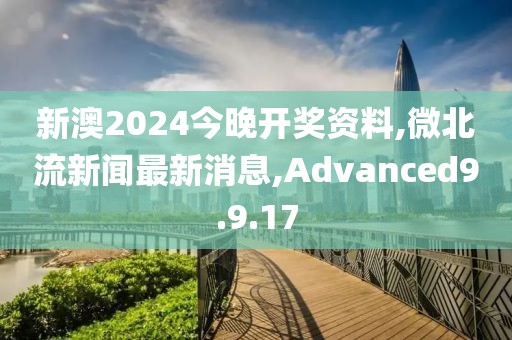 新澳2024今晚开奖资料,微北流新闻最新消息,Advanced9.9.17